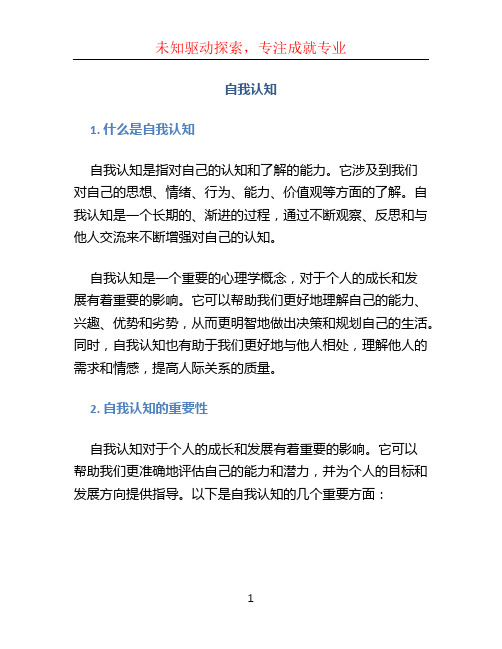 未知驱动探索，专注成就专业

自我认知

1. 什么是自我认知

自我认知是指对自己的认知和了解的能力。它涉及到我们对自己的思想、情绪、行为、能力、价值观等方面的了解。自我认知是一个长期的、渐进的过程，通过不断观察、反思和与他人交流来不断增强对自己的认知。

自我认知是一个重要的心理学概念，对于个人的成长和发展有着重要的影响。它可以帮助我们更好地理解自己的能力、兴趣、优势和劣势，从而更明智地做出决策和规划自己的生活。同时，自我认知也有助于我们更好地与他人相处，理解他人的需求和情感，提高人际关系的质量。

2. 自我认知的重要性

自我认知对于个人的成长和发展有着重要的影响。它可以帮助我们更准确地评估自己的能力和潜力，并为个人的目标和发展方向提供指导。以下是自我认知的几个重要方面：

1